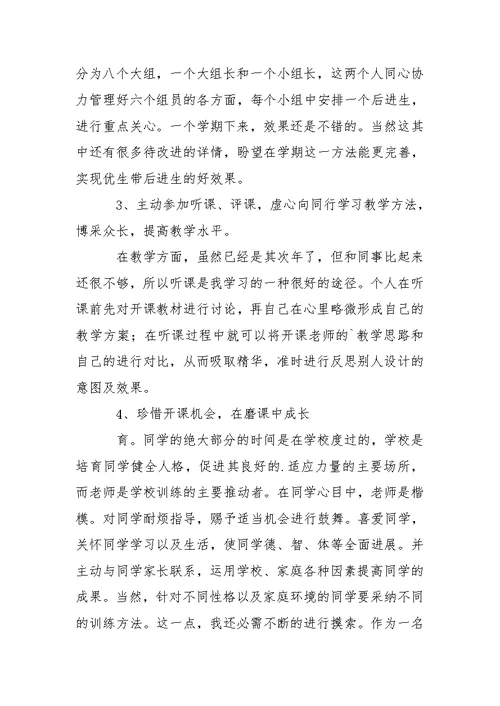 分为八个大组，一个大组长和一个小组长，这两个人同心协力管理好六个组员的各方面，每个小组中安排一个后进生，进行重点关心。一个学期下来，效果还是不错的。当然这其中还有很多待改进的详情，盼望在学期这一方法能更完善，实现优生带后进生的好效果。

3、主动参加听课、评课，虚心向同行学习教学方法，博采众长，提高教学水平。

在教学方面，虽然已经是其次年了，但和同事比起来还很不够，所以听课是我学习的一种很好的途径。个人在听课前先对开课教材进行讨论，再自己在心里略微形成自己的教学方案；在听课过程中就可以将开课老师的`教学思路和自己的进行对比，从而吸取精华，准时进行反思别人设计的意图及效果。

4、珍惜开课机会，在磨课中成长

育。同学的绝大部分的时间是在学校度过的，学校是培育同学健全人格，促进其良好的.适应力量的主要场所，而老师是学校训练的主要推动者。在同学心目中，老师是楷模。对同学耐烦指导，赐予适当机会进行鼓舞。喜爱同学，关怀同学学习以及生活，使同学德、智、体等全面进展。并主动与同学家长联系，运用学校、家庭各种因素提高同学的成果。当然，针对不同性格以及家庭环境的同学要采纳不同的训练方法。这一点，我还必需不断的进行摸索。作为一名